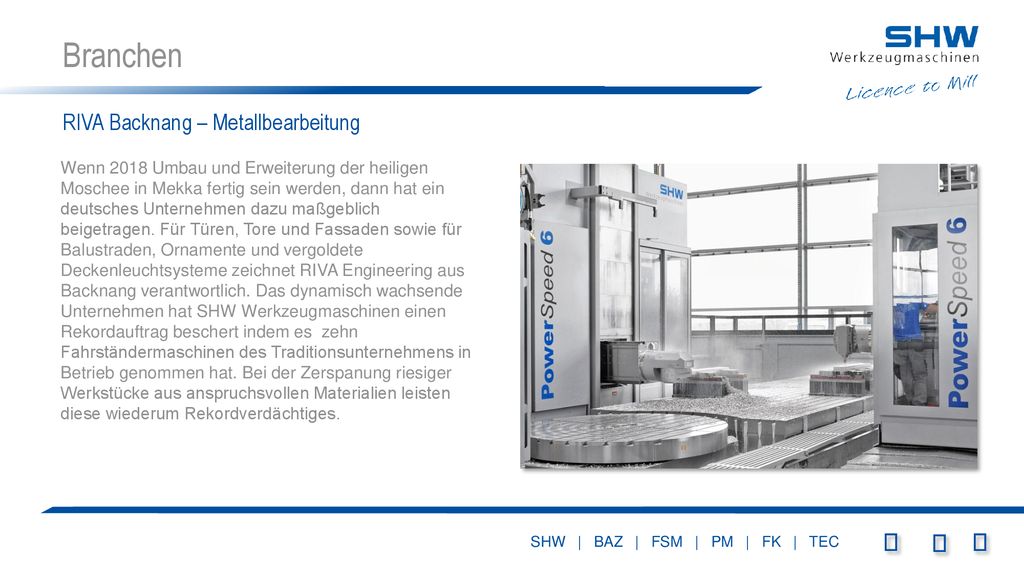 Branchen

SHW
Werkzeugmaschinen
Licence to Mill

RIVA Backnang – Metallbearbeitung

Wenn 2018 Umbau und Erweiterung der heiligen Moschee in Mekka fertig sein werden, dann hat ein deutsches Unternehmen dazu maßgeblich beigetragen. Für Türen, Tore und Fassaden sowie für Balustraden, Ornamente und vergoldete Deckenleuchtsysteme zeichnet RIVA Engineering aus Backnang verantwortlich. Das dynamisch wachsende Unternehmen hat SHW Werkzeugmaschinen einen Rekordauftrag beschert indem es zehn Fahrständermaschinen des Traditionsunternehmens in Betrieb genommen hat. Bei der Zerspanung riesiger Werkstücke aus anspruchsvollen Materialien leisten diese wiederum Rekordverdächtiges.

SHW
PowerSpeed 6
PowerSpeed 6

SHW | BAZ | FSM | PM | FK | TEC